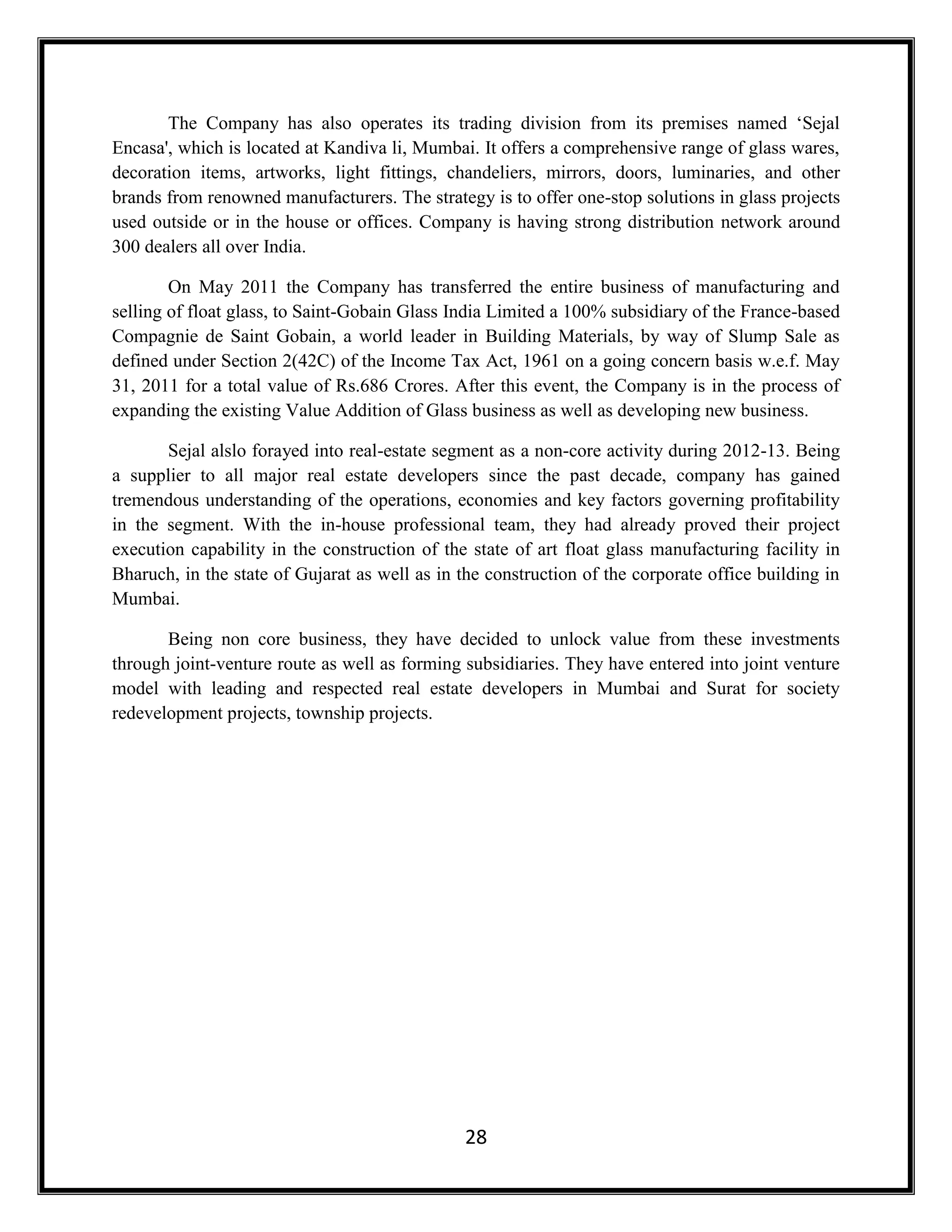 The Company has also operates its trading division from its premises named ‘Sejal Encasa', which is located at Kandiva li, Mumbai. It offers a comprehensive range of glass wares, decoration items, artworks, light fittings, chandeliers, mirrors, doors, luminaries, and other brands from renowned manufacturers. The strategy is to offer one-stop solutions in glass projects used outside or in the house or offices. Company is having strong distribution network around 300 dealers all over India.

On May 2011 the Company has transferred the entire business of manufacturing and selling of float glass, to Saint-Gobain Glass India Limited a 100% subsidiary of the France-based Compagnie de Saint Gobain, a world leader in Building Materials, by way of Slump Sale as defined under Section 2(42C) of the Income Tax Act, 1961 on a going concern basis w.e.f. May 31, 2011 for a total value of Rs.686 Crores. After this event, the Company is in the process of expanding the existing Value Addition of Glass business as well as developing new business.

Sejal alslo forayed into real-estate segment as a non-core activity during 2012-13. Being a supplier to all major real estate developers since the past decade, company has gained tremendous understanding of the operations, economies and key factors governing profitability in the segment. With the in-house professional team, they had already proved their project execution capability in the construction of the state of art float glass manufacturing facility in Bharuch, in the state of Gujarat as well as in the construction of the corporate office building in Mumbai.

Being non core business, they have decided to unlock value from these investments through joint-venture route as well as forming subsidiaries. They have entered into joint venture model with leading and respected real estate developers in Mumbai and Surat for society redevelopment projects, township projects.

28